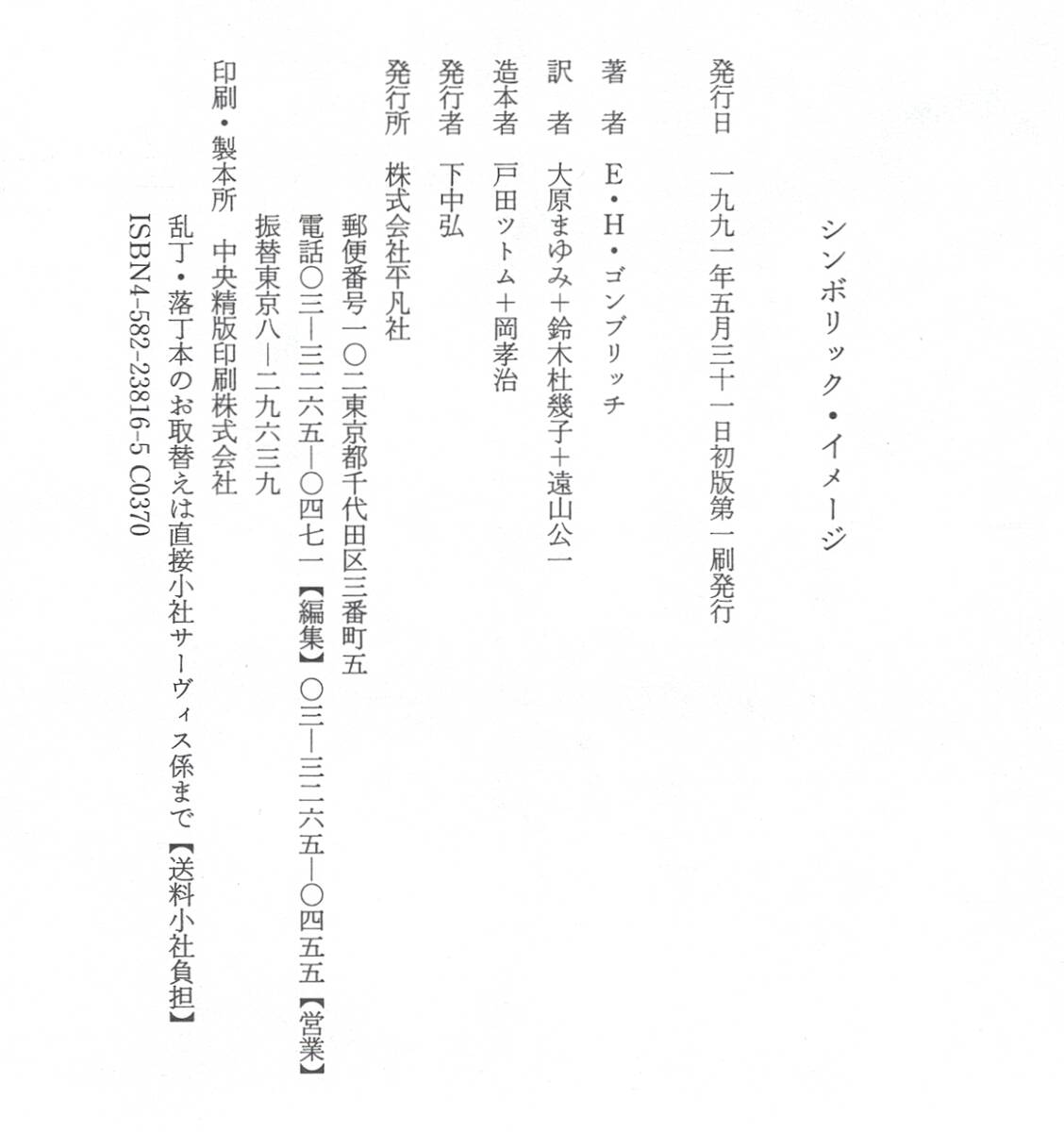 シンボリック・イメージ

発行日　一九九一年五月三十一日初版第一刷発行

著　者　E・H・ゴンブリッチ

訳　者　大原まゆみ＋鈴木杜幾子＋遠山公一

造本者　戸田ツトム＋岡孝治

発行者　下中弘

発行所　株式会社平凡社
郵便番号一〇二東京都千代田区三番町五
電話〇三―三二六五―〇四七一【編集】〇三―三二六五―〇四五五【営業】
振替東京八―二九六三九

印刷・製本所　中央精版印刷株式会社
乱丁・落丁本のお取替えは直接小社サーヴィス係まで【送料小社負担】
ISBN4-582-23816-5 C0370